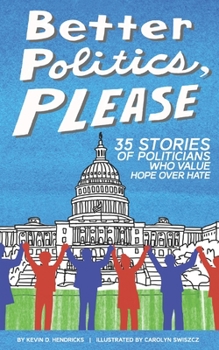 Better Politics, PLEASE

35 STORIES OF POLITICIANS WHO VALUE HOPE OVER HATE

BY KEVIN D. HENDRICKS | ILLUSTRATED BY CAROLYN SWISZCZ